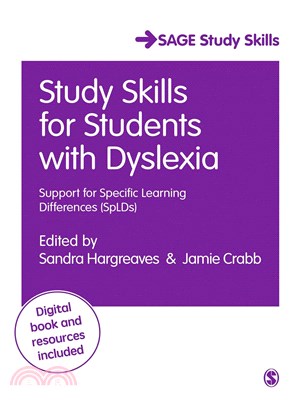 SAGE Study Skills

Study Skills for Students with Dyslexia

Support for Specific Learning Differences (SpLDs)

Edited by
Sandra Hargreaves & Jamie Crabb

Digital book and resources included

S